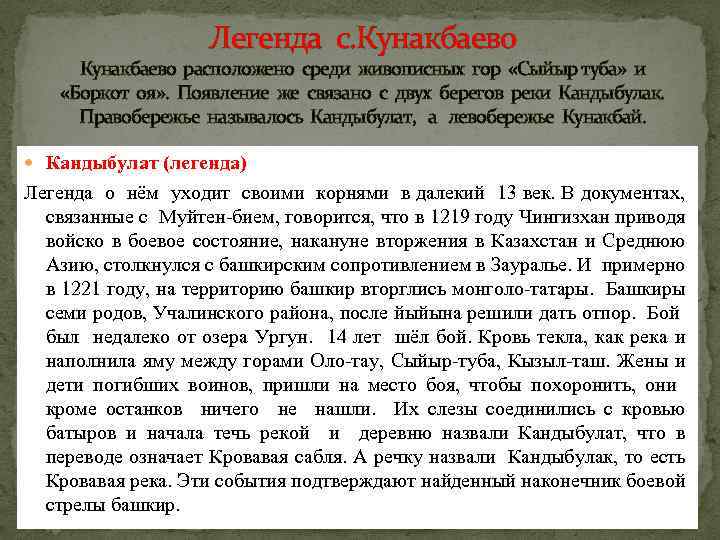 Легенда с.Кунакбаево

Кунакбаево расположено среди живописных гор «Сыйыр туба» и «Боркот оя». Появление же связано с двух берегов реки Кандыбулак. Правобережье называлось Кандыбулат, а левобережье Кунакбай.

Кандыбулат (легенда)

Легенда о нём уходит своими корнями в далекий 13 век. В документах, связанные с Муйтен-бием, говорится, что в 1219 году Чингизхан приводя войско в боевое состояние, накануне вторжения в Казахстан и Среднюю Азию, столкнулся с башкирским сопротивлением в Зауралье. И примерно в 1221 году, на территорию башкир вторглись монголо-татары. Башкиры семи родов, Учалинского района, после йыйына решили дать отпор. Бой был недалеко от озера Ургун. 14 лет шёл бой. Кровь текла, как река и наполнила яму между горами Оло-тау, Сыйыр-туба, Кызыл-таш. Жены и дети погибших воинов, пришли на место боя, чтобы похоронить, они кроме останков ничего не нашли. Их слезы соединились с кровью батыров и начала течь рекой и деревню назвали Кандыбулат, что в переводе означает Кровавая сабля. А речку назвали Кандыбулак, то есть Кровавая река. Эти события подтверждают найденный наконечник боевой стрелы башкир.